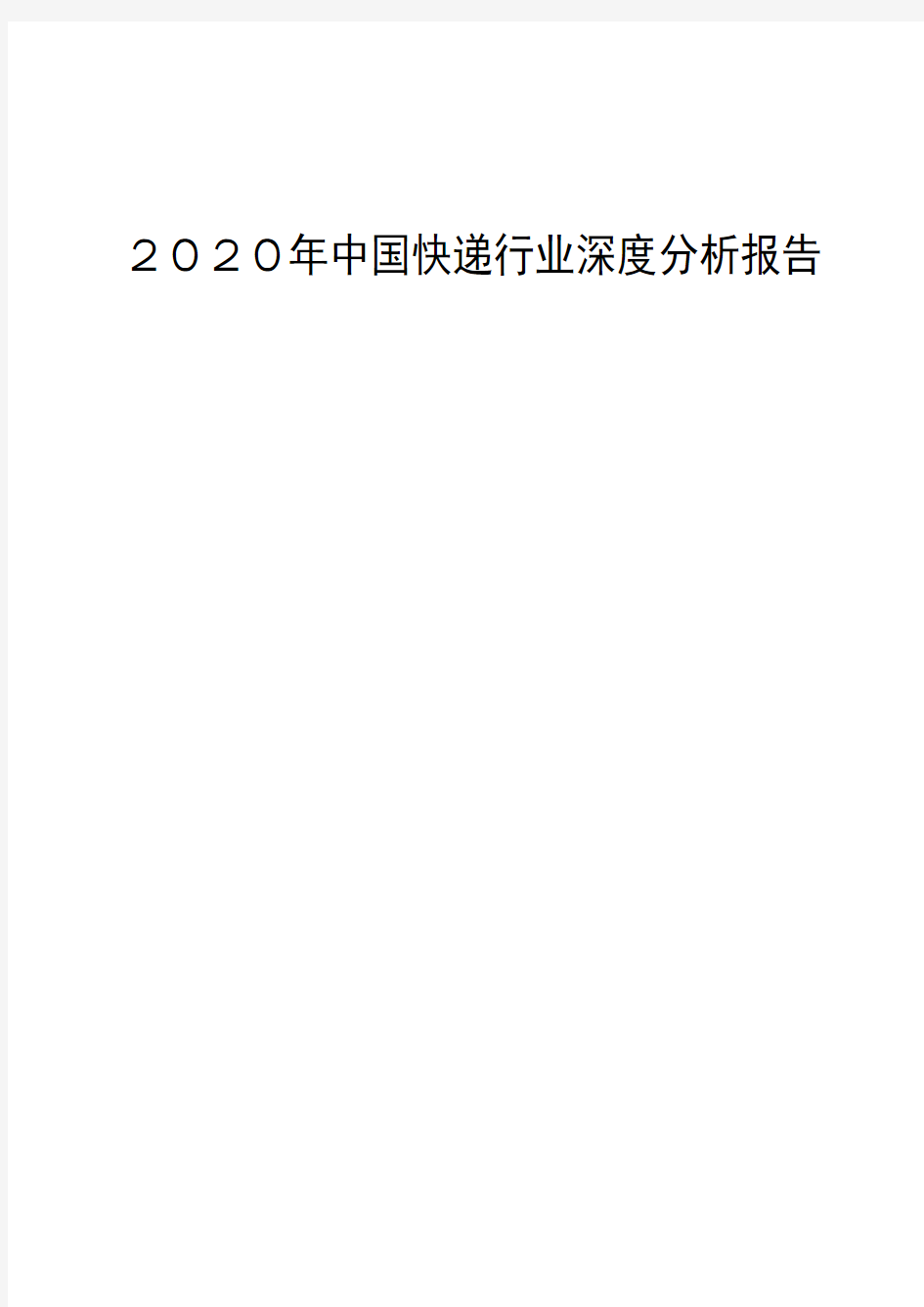 ２０２０年中国快递行业深度分析报告